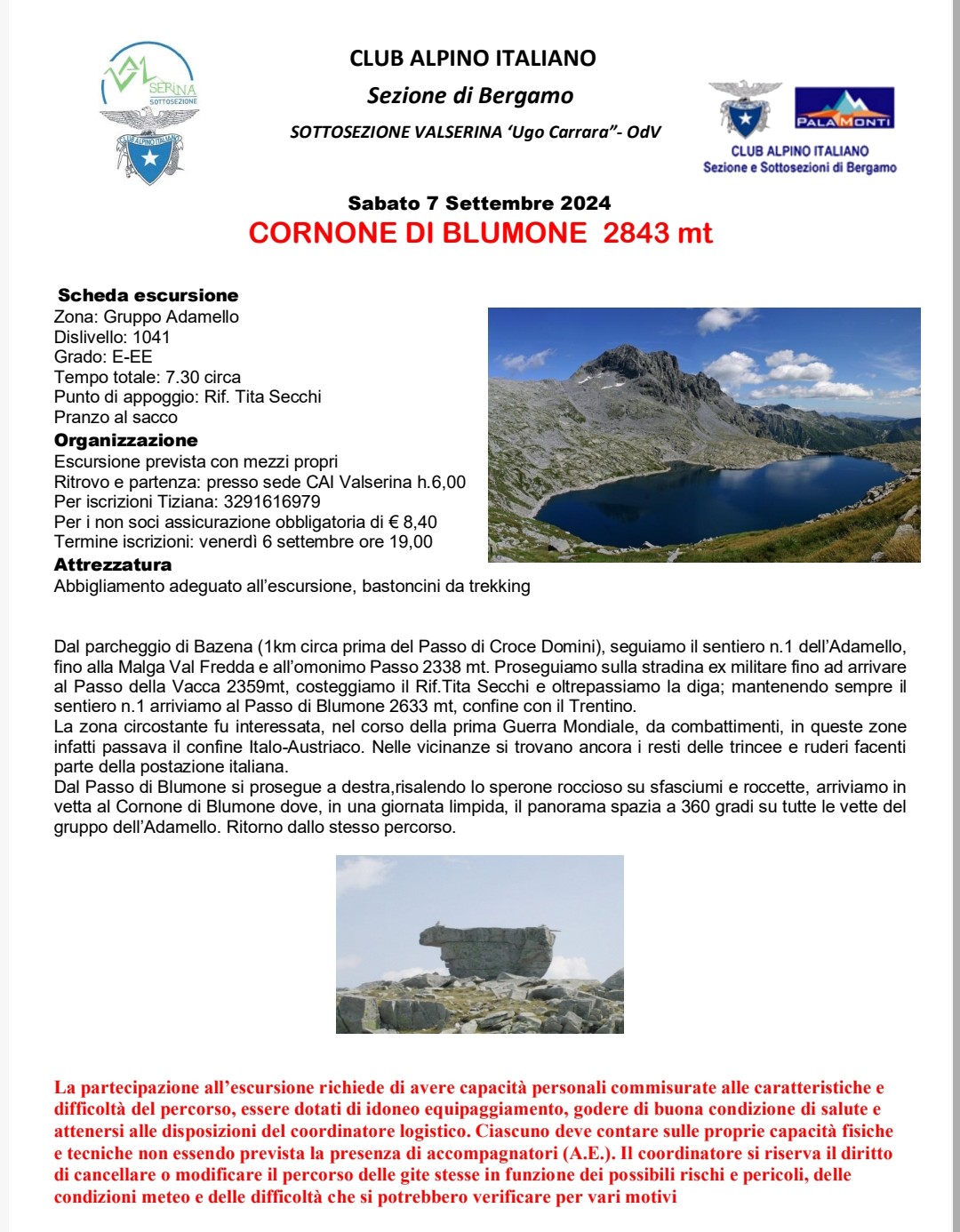 VAL SERINA SOTTOSEZIONE
CLUB ALPINO ITALIANO

CLUB ALPINO ITALIANO

Sezione di Bergamo

SOTTOSEZIONE VALSERINA 'Ugo Carrara"- OdV

PALAMONTI
CLUB ALPINO ITALIANO
Sezione e Sottosezioni di Bergamo

Sabato 7 Settembre 2024

CORNONE DI BLUMONE 2843 mt

Scheda escursione
Zona: Gruppo Adamello
Dislivello: 1041
Grado: E-EE
Tempo totale: 7.30 circa
Punto di appoggio: Rif. Tita Secchi
Pranzo al sacco

Organizzazione
Escursione prevista con mezzi propri
Ritrovo e partenza: presso sede CAI Valserina h.6,00
Per iscrizioni Tiziana: 3291616979
Per i non soci assicurazione obbligatoria di € 8,40
Termine iscrizioni: venerdì 6 settembre ore 19,00

Attrezzatura
Abbigliamento adeguato all'escursione, bastoncini da trekking

Dal parcheggio di Bazena (1km circa prima del Passo di Croce Domini), seguiamo il sentiero n.1 dell'Adamello, fino alla Malga Val Fredda e all'omonimo Passo 2338 mt. Proseguiamo sulla stradina ex militare fino ad arrivare al Passo della Vacca 2359mt, costeggiamo il Rif.Tita Secchi e oltrepassiamo la diga; mantenendo sempre il sentiero n.1 arriviamo al Passo di Blumone 2633 mt, confine con il Trentino.
La zona circostante fu interessata, nel corso della prima Guerra Mondiale, da combattimenti, in queste zone infatti passava il confine Italo-Austriaco. Nelle vicinanze si trovano ancora i resti delle trincee e ruderi facenti parte della postazione italiana.
Dal Passo di Blumone si prosegue a destra,risalendo lo sperone roccioso su sfasciumi e roccette, arriviamo in vetta al Cornone di Blumone dove, in una giornata limpida, il panorama spazia a 360 gradi su tutte le vette del gruppo dell'Adamello. Ritorno dallo stesso percorso.

La partecipazione all'escursione richiede di avere capacità personali commisurate alle caratteristiche e difficoltà del percorso, essere dotati di idoneo equipaggiamento, godere di buona condizione di salute e attenersi alle disposizioni del coordinatore logistico. Ciascuno deve contare sulle proprie capacità fisiche e tecniche non essendo prevista la presenza di accompagnatori (A.E.). Il coordinatore si riserva il diritto di cancellare o modificare il percorso delle gite stesse in funzione dei possibili rischi e pericoli, delle condizioni meteo e delle difficoltà che si potrebbero verificare per vari motivi